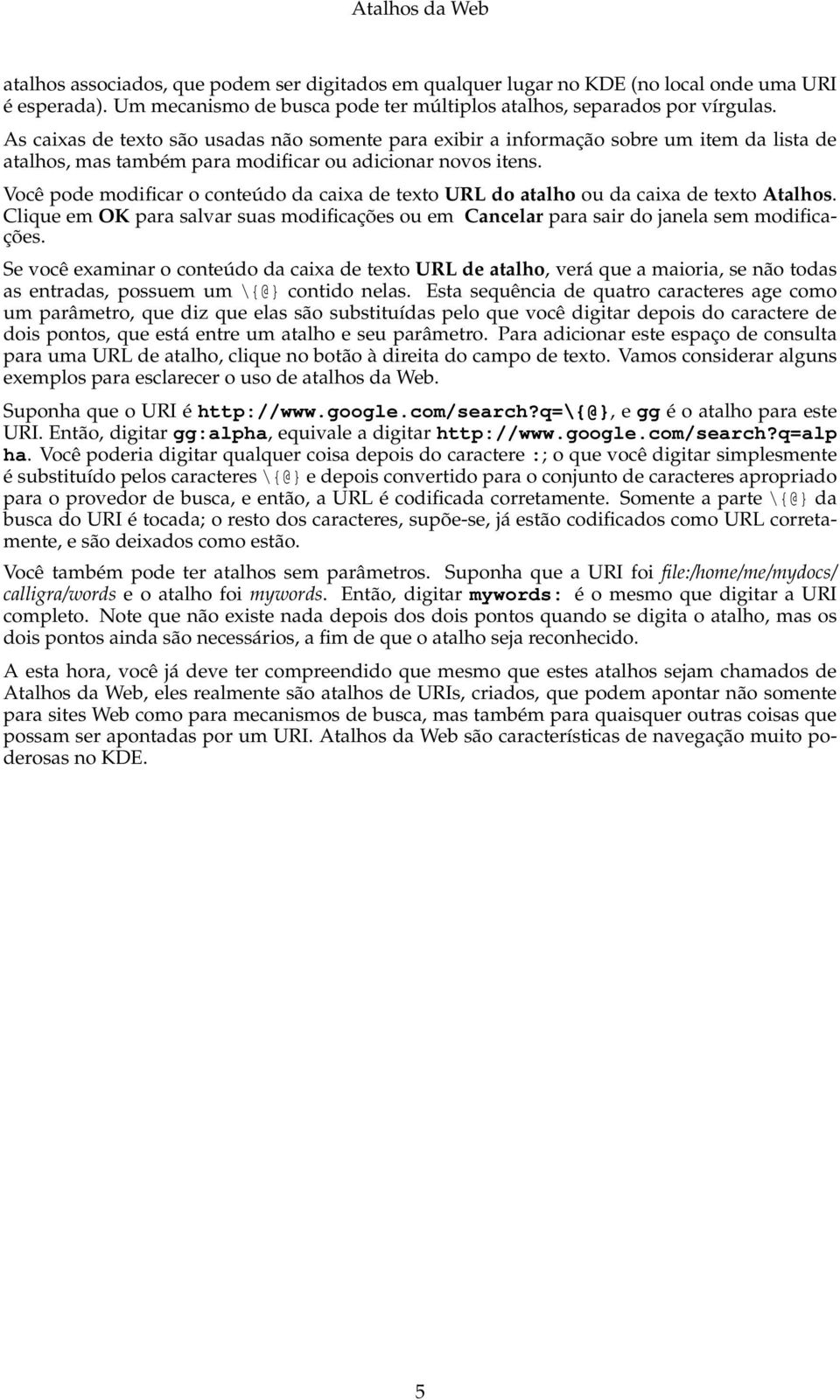 Atalhos da Web

atalhos associados, que podem ser digitados em qualquer lugar no KDE (no local onde uma URI é esperada). Um mecanismo de busca pode ter múltiplos atalhos, separados por vírgulas.

As caixas de texto são usadas não somente para exibir a informação sobre um item da lista de atalhos, mas também para modificar ou adicionar novos itens.

Você pode modificar o conteúdo da caixa de texto URL do atalho ou da caixa de texto Atalhos. Clique em OK para salvar suas modificações ou em Cancelar para sair do janela sem modificações.

Se você examinar o conteúdo da caixa de texto URL de atalho, verá que a maioria, se não todas as entradas, possuem um \{@} contido nelas. Esta sequência de quatro caracteres age como um parâmetro, que diz que elas são substituídas pelo que você digitar depois do caractere de dois pontos, que está entre um atalho e seu parâmetro. Para adicionar este espaço de consulta para uma URL de atalho, clique no botão à direita do campo de texto. Vamos considerar alguns exemplos para esclarecer o uso de atalhos da Web.

Suponha que o URI é http://www.google.com/search?q=\{@}, e gg é o atalho para este URI. Então, digitar gg:alpha, equivale a digitar http://www.google.com/search?q=alpha. Você poderia digitar qualquer coisa depois do caractere :; o que você digitar simplesmente é substituído pelos caracteres \{@} e depois convertido para o conjunto de caracteres apropriado para o provedor de busca, e então, a URL é codificada corretamente. Somente a parte \{@} da busca do URI é tocada; o resto dos caracteres, supõe-se, já estão codificados como URL corretamente, e são deixados como estão.

Você também pode ter atalhos sem parâmetros. Suponha que a URI foi file:/home/me/mydocs/calligra/words e o atalho foi mywords. Então, digitar mywords: é o mesmo que digitar a URI completo. Note que não existe nada depois dos dois pontos quando se digita o atalho, mas os dois pontos ainda são necessários, a fim de que o atalho seja reconhecido.

A esta hora, você já deve ter compreendido que mesmo que estes atalhos sejam chamados de Atalhos da Web, eles realmente são atalhos de URIs, criados, que podem apontar não somente para sites Web como para mecanismos de busca, mas também para quaisquer outras coisas que possam ser apontadas por um URI. Atalhos da Web são características de navegação muito poderosas no KDE.

5